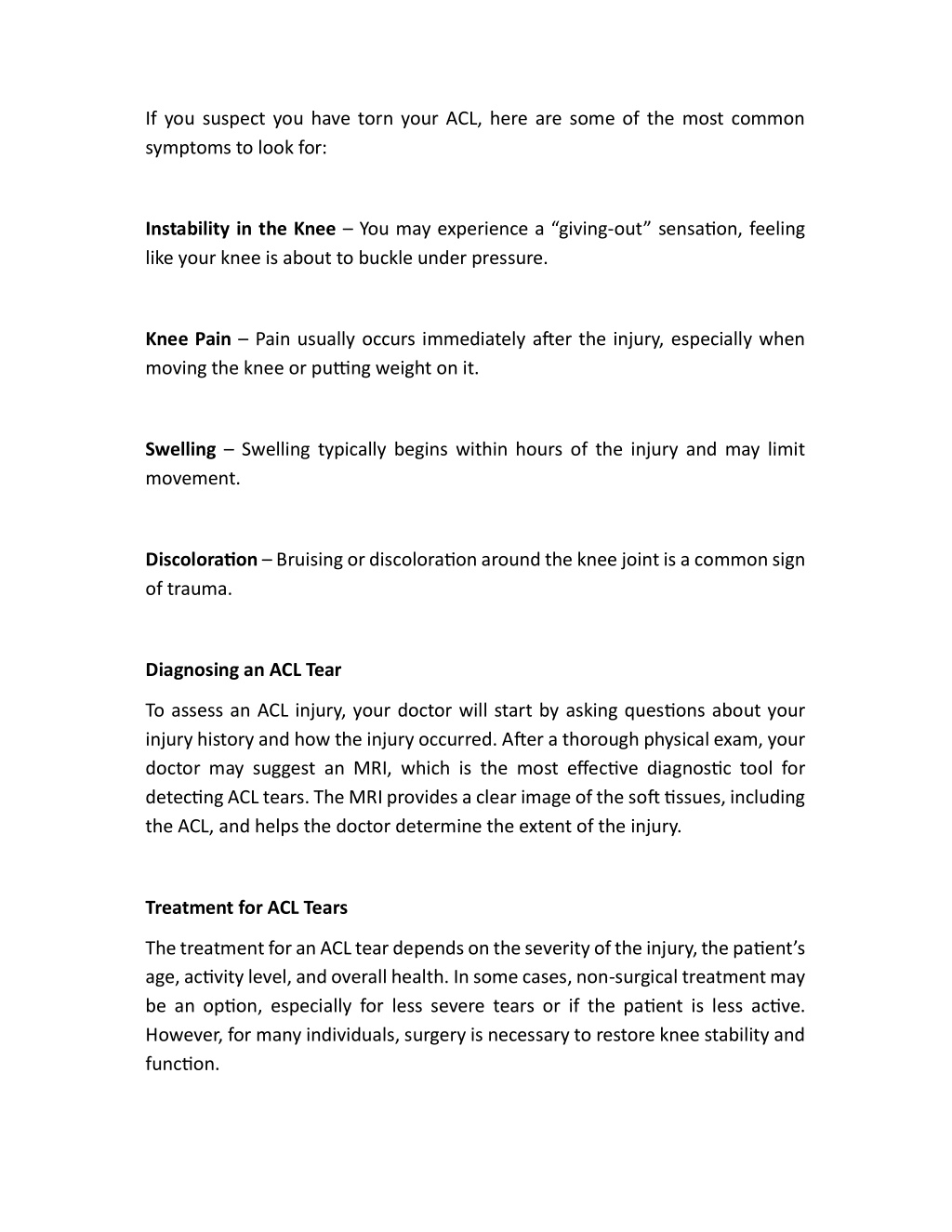 If you suspect you have torn your ACL, here are some of the most common symptoms to look for:

Instability in the Knee – You may experience a “giving-out” sensation, feeling like your knee is about to buckle under pressure.

Knee Pain – Pain usually occurs immediately after the injury, especially when moving the knee or putting weight on it.

Swelling – Swelling typically begins within hours of the injury and may limit movement.

Discoloration – Bruising or discoloration around the knee joint is a common sign of trauma.

Diagnosing an ACL Tear

To assess an ACL injury, your doctor will start by asking questions about your injury history and how the injury occurred. After a thorough physical exam, your doctor may suggest an MRI, which is the most effective diagnostic tool for detecting ACL tears. The MRI provides a clear image of the soft tissues, including the ACL, and helps the doctor determine the extent of the injury.

Treatment for ACL Tears

The treatment for an ACL tear depends on the severity of the injury, the patient’s age, activity level, and overall health. In some cases, non-surgical treatment may be an option, especially for less severe tears or if the patient is less active. However, for many individuals, surgery is necessary to restore knee stability and function.